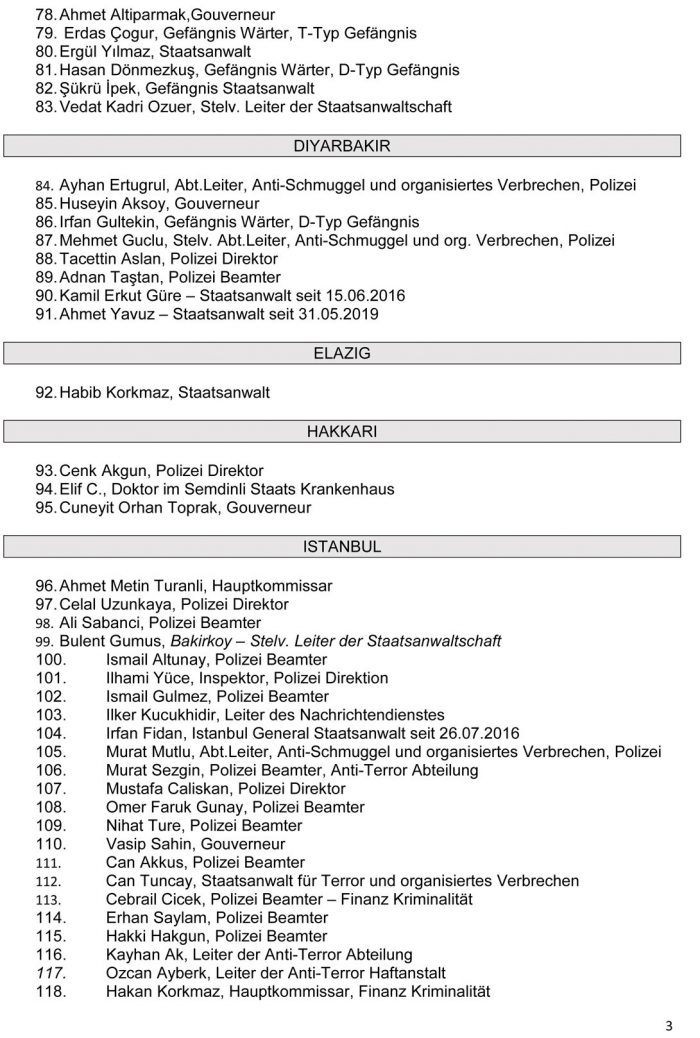 78. Ahmet Altiparmak,Gouverneur
79. Erdas Çogur, Gefängnis Wärter, T-Typ Gefängnis
80. Ergül Yılmaz, Staatsanwalt
81. Hasan Dönmezkuş, Gefängnis Wärter, D-Typ Gefängnis
82. Şükrü İpek, Gefängnis Staatsanwalt
83. Vedat Kadri Ozuer, Stelv. Leiter der Staatsanwaltschaft

DIYARBAKIR

84. Ayhan Ertugrul, Abt.Leiter, Anti-Schmuggel und organisiertes Verbrechen, Polizei
85. Huseyin Aksoy, Gouverneur
86. Irfan Gultekin, Gefängnis Wärter, D-Typ Gefängnis
87. Mehmet Guclu, Stelv. Abt.Leiter, Anti-Schmuggel und org. Verbrechen, Polizei
88. Tacettin Aslan, Polizei Direktor
89. Adnan Taştan, Polizei Beamter
90. Kamil Erkut Güre – Staatsanwalt seit 15.06.2016
91. Ahmet Yavuz – Staatsanwalt seit 31.05.2019

ELAZIG

92. Habib Korkmaz, Staatsanwalt

HAKKARI

93. Cenk Akgun, Polizei Direktor
94. Elif C., Doktor im Semdinli Staats Krankenhaus
95. Cuneyit Orhan Toprak, Gouverneur

ISTANBUL

96. Ahmet Metin Turanli, Hauptkommissar
97. Celal Uzunkaya, Polizei Direktor
98. Ali Sabanci, Polizei Beamter
99. Bulent Gumus, Bakirkoy – Stelv. Leiter der Staatsanwaltschaft
100. Ismail Altunay, Polizei Beamter
101. Ilhami Yüce, Inspektor, Polizei Direktion
102. Ismail Gulmez, Polizei Beamter
103. Ilker Kucukhidir, Leiter des Nachrichtendienstes
104. Irfan Fidan, Istanbul General Staatsanwalt seit 26.07.2016
105. Murat Mutlu, Abt.Leiter, Anti-Schmuggel und organisiertes Verbrechen, Polizei
106. Murat Sezgin, Polizei Beamter, Anti-Terror Abteilung
107. Mustafa Caliskan, Polizei Direktor
108. Omer Faruk Gunay, Polizei Beamter
109. Nihat Ture, Polizei Beamter
110. Vasip Sahin, Gouverneur
111. Can Akkus, Polizei Beamter
112. Can Tuncay, Staatsanwalt für Terror und organisiertes Verbrechen
113. Cebrail Cicek, Polizei Beamter – Finanz Kriminalität
114. Erhan Saylam, Polizei Beamter
115. Hakki Hakgun, Polizei Beamter
116. Kayhan Ak, Leiter der Anti-Terror Abteilung
117. Ozcan Ayberk, Leiter der Anti-Terror Haftanstalt
118. Hakan Korkmaz, Hauptkommissar, Finanz Kriminalität

3